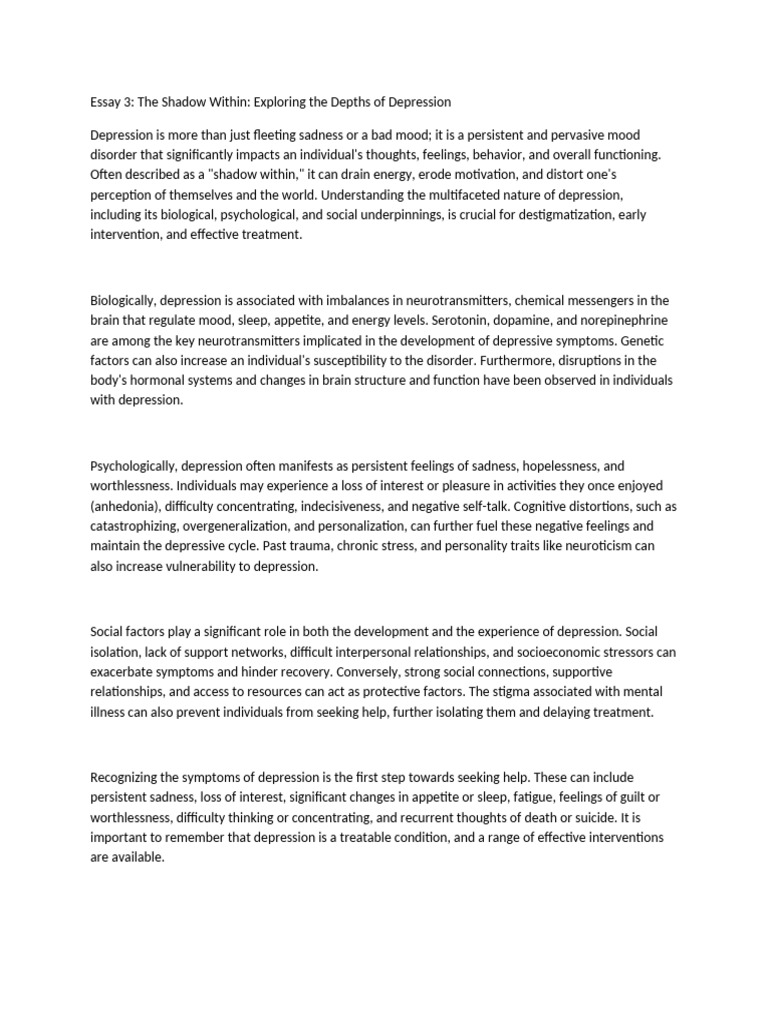 Essay 3: The Shadow Within: Exploring the Depths of Depression

Depression is more than just fleeting sadness or a bad mood; it is a persistent and pervasive mood disorder that significantly impacts an individual's thoughts, feelings, behavior, and overall functioning. Often described as a "shadow within," it can drain energy, erode motivation, and distort one's perception of themselves and the world. Understanding the multifaceted nature of depression, including its biological, psychological, and social underpinnings, is crucial for destigmatization, early intervention, and effective treatment.

Biologically, depression is associated with imbalances in neurotransmitters, chemical messengers in the brain that regulate mood, sleep, appetite, and energy levels. Serotonin, dopamine, and norepinephrine are among the key neurotransmitters implicated in the development of depressive symptoms. Genetic factors can also increase an individual's susceptibility to the disorder. Furthermore, disruptions in the body's hormonal systems and changes in brain structure and function have been observed in individuals with depression.

Psychologically, depression often manifests as persistent feelings of sadness, hopelessness, and worthlessness. Individuals may experience a loss of interest or pleasure in activities they once enjoyed (anhedonia), difficulty concentrating, indecisiveness, and negative self-talk. Cognitive distortions, such as catastrophizing, overgeneralization, and personalization, can further fuel these negative feelings and maintain the depressive cycle. Past trauma, chronic stress, and personality traits like neuroticism can also increase vulnerability to depression.

Social factors play a significant role in both the development and the experience of depression. Social isolation, lack of support networks, difficult interpersonal relationships, and socioeconomic stressors can exacerbate symptoms and hinder recovery. Conversely, strong social connections, supportive relationships, and access to resources can act as protective factors. The stigma associated with mental illness can also prevent individuals from seeking help, further isolating them and delaying treatment.

Recognizing the symptoms of depression is the first step towards seeking help. These can include persistent sadness, loss of interest, significant changes in appetite or sleep, fatigue, feelings of guilt or worthlessness, difficulty thinking or concentrating, and recurrent thoughts of death or suicide. It is important to remember that depression is a treatable condition, and a range of effective interventions are available.